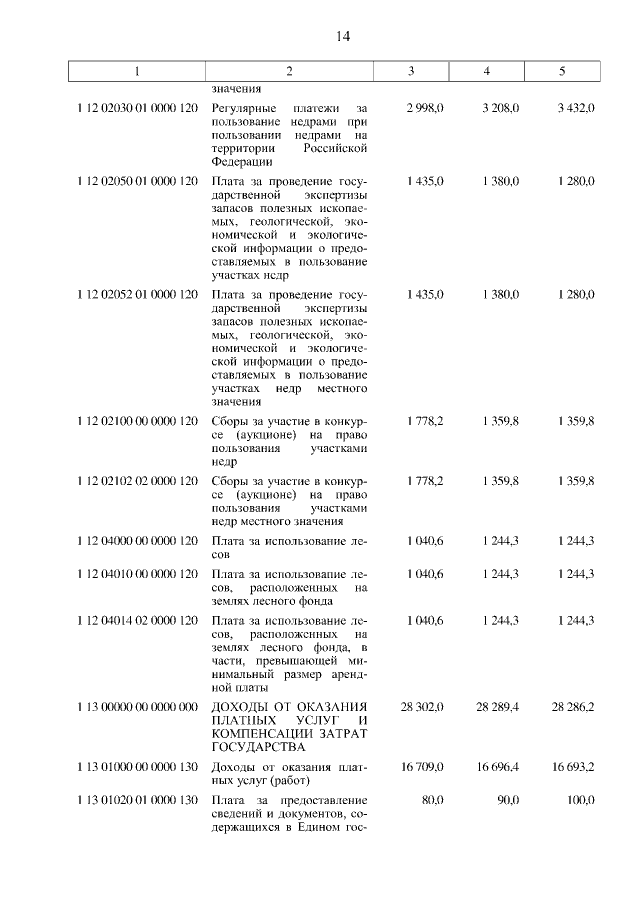 14

| 1 | 2 | 3 | 4 | 5 |
|---|---|---|---|---|
| | значения | | | |
| 1 12 02030 01 0000 120 | Регулярные платежи за пользование недрами при пользовании недрами на территории Российской Федерации | 2 998,0 | 3 208,0 | 3 432,0 |
| 1 12 02050 01 0000 120 | Плата за проведение государственной экспертизы запасов полезных ископаемых, геологической, экономической и экологической информации о предоставляемых в пользование участках недр | 1 435,0 | 1 380,0 | 1 280,0 |
| 1 12 02052 01 0000 120 | Плата за проведение государственной экспертизы запасов полезных ископаемых, геологической, экономической и экологической информации о предоставляемых в пользование участках недр местного значения | 1 435,0 | 1 380,0 | 1 280,0 |
| 1 12 02100 00 0000 120 | Сборы за участие в конкурсе (аукционе) на право пользования участками недр | 1 778,2 | 1 359,8 | 1 359,8 |
| 1 12 02102 02 0000 120 | Сборы за участие в конкурсе (аукционе) на право пользования участками недр местного значения | 1 778,2 | 1 359,8 | 1 359,8 |
| 1 12 04000 00 0000 120 | Плата за использование лесов | 1 040,6 | 1 244,3 | 1 244,3 |
| 1 12 04010 00 0000 120 | Плата за использование лесов, расположенных на землях лесного фонда | 1 040,6 | 1 244,3 | 1 244,3 |
| 1 12 04014 02 0000 120 | Плата за использование лесов, расположенных на землях лесного фонда, в части, превышающей минимальный размер арендной платы | 1 040,6 | 1 244,3 | 1 244,3 |
| 1 13 00000 00 0000 000 | ДОХОДЫ ОТ ОКАЗАНИЯ ПЛАТНЫХ УСЛУГ И КОМПЕНСАЦИИ ЗАТРАТ ГОСУДАРСТВА | 28 302,0 | 28 289,4 | 28 286,2 |
| 1 13 01000 00 0000 130 | Доходы от оказания платных услуг (работ) | 16 709,0 | 16 696,4 | 16 693,2 |
| 1 13 01020 01 0000 130 | Плата за предоставление сведений и документов, содержащихся в Едином гос- | 80,0 | 90,0 | 100,0 |